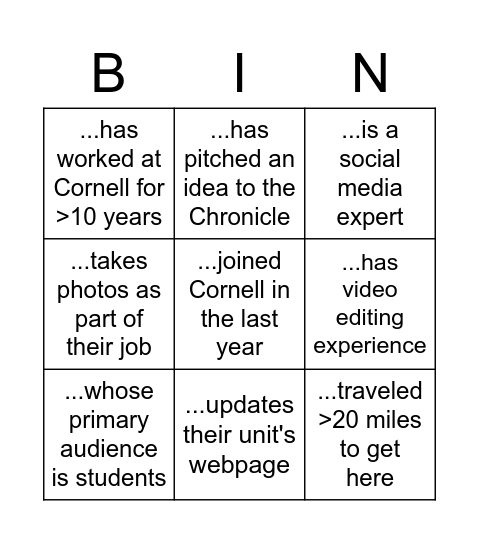 | B | I | N |
|---|---|---|
| ...has worked at Cornell for >10 years | ...has pitched an idea to the Chronicle | ...is a social media expert |
| ...takes photos as part of their job | ...joined Cornell in the last year | ...has video editing experience |
| ...whose primary audience is students | ...updates their unit's webpage | ...traveled >20 miles to get here |